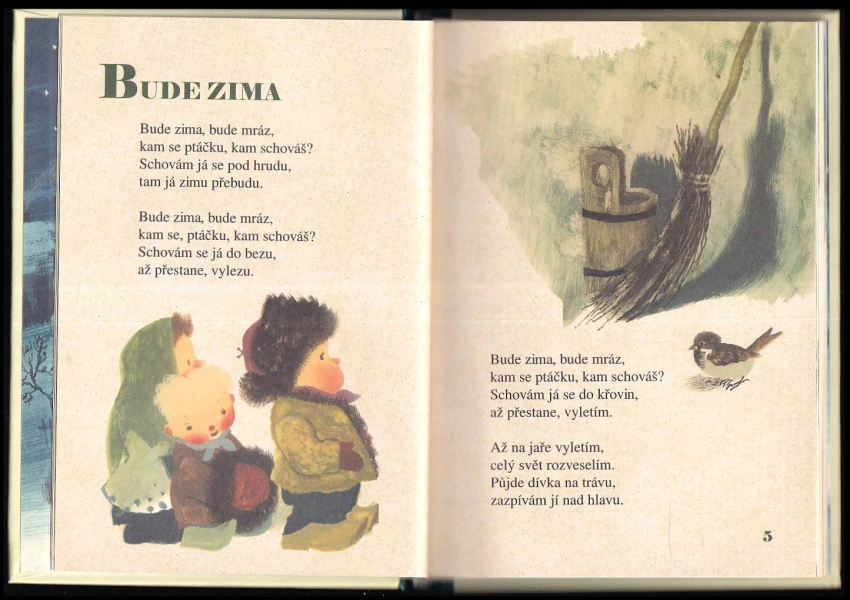 BUDE ZIMA

Bude zima, bude mráz,
kam se ptáčku, kam schováš?
Schovám já se pod hrudu,
tam já zimu přebudu.

Bude zima, bude mráz,
kam se, ptáčku, kam schováš?
Schovám se já do bezu,
až přestane, vylezu.

Bude zima, bude mráz,
kam se ptáčku, kam schováš?
Schovám já se do křovin,
až přestane, vyletím.

Až na jaře vyletím,
celý svět rozveselím.
Půjde dívka na trávu,
zazpívám jí nad hlavu.

5